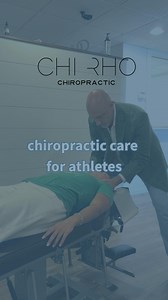 CHI RHO
CHIROPRACTIC

chiropractic care
for athletes